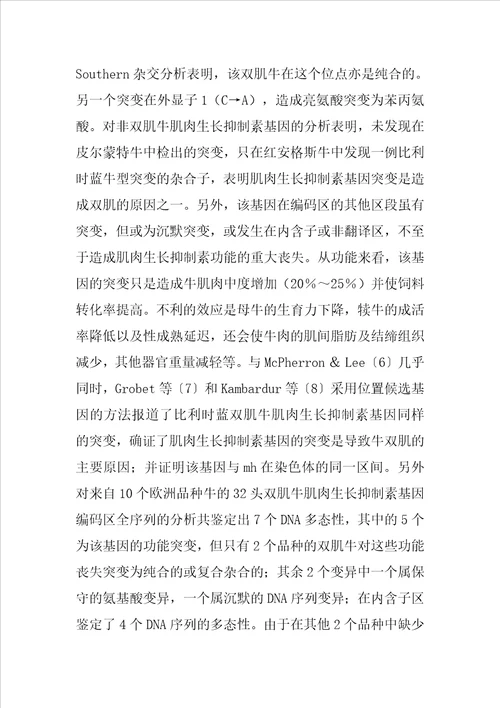 Southern 杂交分析表明，该双肌牛在这个位点亦是纯合的。另一个突变在外显子 1（C→A），造成亮氨酸突变为苯丙氨酸。对非双肌牛肌肉生长抑制素基因的分析表明，未发现在皮尔蒙特牛中检出的突变，只在红安格斯牛中发现一例比利时蓝牛型突变的杂合子，表明肌肉生长抑制素基因突变是造成双肌的原因之一。另外，该基因在编码区的其他区段虽有突变，但或为沉默突变，或发生在内含子或非翻译区，不至于造成肌肉生长抑制素功能的重大丧失。从功能来看，该基因的突变只是造成牛肌肉中度增加（20%～25%）并使饲料转化率提高。不利的效应是母牛的生育力下降，犊牛的成活率降低以及性成熟延迟，还会使牛肉的肌间脂肪及结缔组织减少，其他器官重量减轻等。与 McPherron & Lee〔6〕几乎同时，Grobet 等〔7〕和 Kambardur 等〔8〕采用位置候选基因的方法报道了比利时蓝双肌牛肌肉生长抑制素基因同样的突变，确证了肌肉生长抑制素基因的突变是导致牛双肌的主要原因；并证明该基因与 mh 在染色体的同一区间。另外对来自 10 个欧洲品种牛的 32 头双肌牛肌肉生长抑制素基因编码区全序列的分析共鉴定出 7 个 DNA 多态性，其中的 5 个为该基因的功能突变，但只有 2 个品种的双肌牛对这些功能丧失突变为纯合的或复合杂合的；其余 2 个变异中一个属保守的氨基酸变异，一个属沉默的 DNA 序列变异；在内含子区鉴定了 4 个 DNA 序列的多态性。由于在其他 2 个品种中缺少